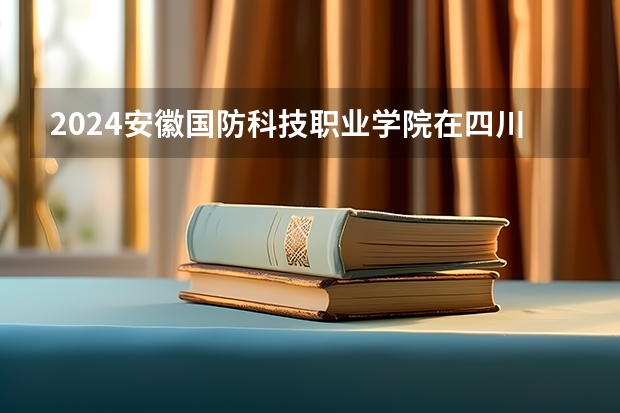 2024安徽国防科技职业学院在四川